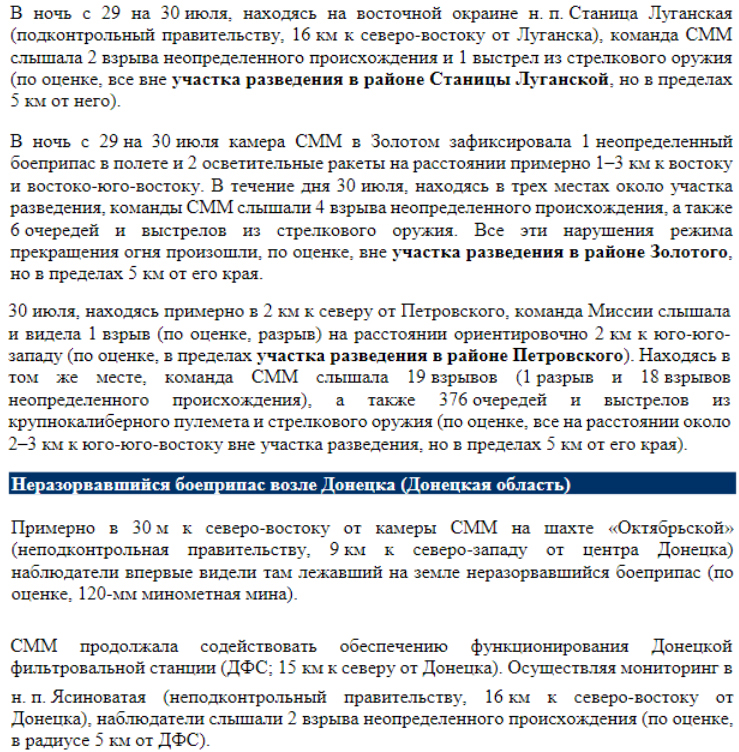 В ночь с 29 на 30 июля, находясь на восточной окраине н. п. Станица Луганская (подконтрольный правительству, 16 км к северо-востоку от Луганска), команда СММ слышала 2 взрыва неопределенного происхождения и 1 выстрел из стрелкового оружия (по оценке, все вне участка разведения в районе Станицы Луганской, но в пределах 5 км от него).

В ночь с 29 на 30 июля камера СММ в Золотом зафиксировала 1 неопределенный боеприпас в полете и 2 осветительные ракеты на расстоянии примерно 1–3 км к востоку и востоко-юго-востоку. В течение дня 30 июля, находясь в трех местах около участка разведения, команды СММ слышали 4 взрыва неопределенного происхождения, а также 6 очередей и выстрелов из стрелкового оружия. Все эти нарушения режима прекращения огня произошли, по оценке, вне участка разведения в районе Золотого, но в пределах 5 км от его края.

30 июля, находясь примерно в 2 км к северу от Петровского, команда Миссии слышала и видела 1 взрыв (по оценке, разрыв) на расстоянии ориентировочно 2 км к юго-юго-западу (по оценке, в пределах участка разведения в районе Петровского). Находясь в том же месте, команда СММ слышала 19 взрывов (1 разрыв и 18 взрывов неопределенного происхождения), а также 376 очередей и выстрелов из крупнокалиберного пулемета и стрелкового оружия (по оценке, все на расстоянии около 2–3 км к юго-юго-востоку вне участка разведения, но в пределах 5 км от его края).

Неразорвавшийся боеприпас возле Донецка (Донецкая область)

Примерно в 30 м к северо-востоку от камеры СММ на шахте «Октябрьской» (неподконтрольная правительству, 9 км к северо-западу от центра Донецка) наблюдатели впервые видели там лежавший на земле неразорвавшийся боеприпас (по оценке, 120-мм минометная мина).

СММ продолжала содействовать обеспечению функционирования Донецкой фильтровальной станции (ДФС; 15 км к северу от Донецка). Осуществляя мониторинг в н. п. Ясиноватая (неподконтрольный правительству, 16 км к северо-востоку от Донецка), наблюдатели слышали 2 взрыва неопределенного происхождения (по оценке, в радиусе 5 км от ДФС).